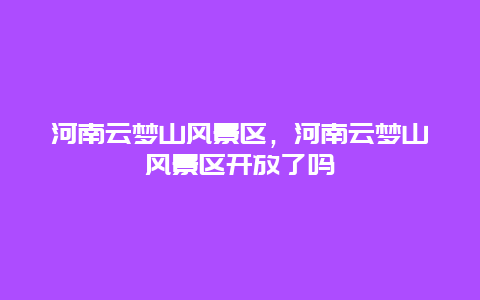 河南云梦山风景区，河南云梦山风景区开放了吗